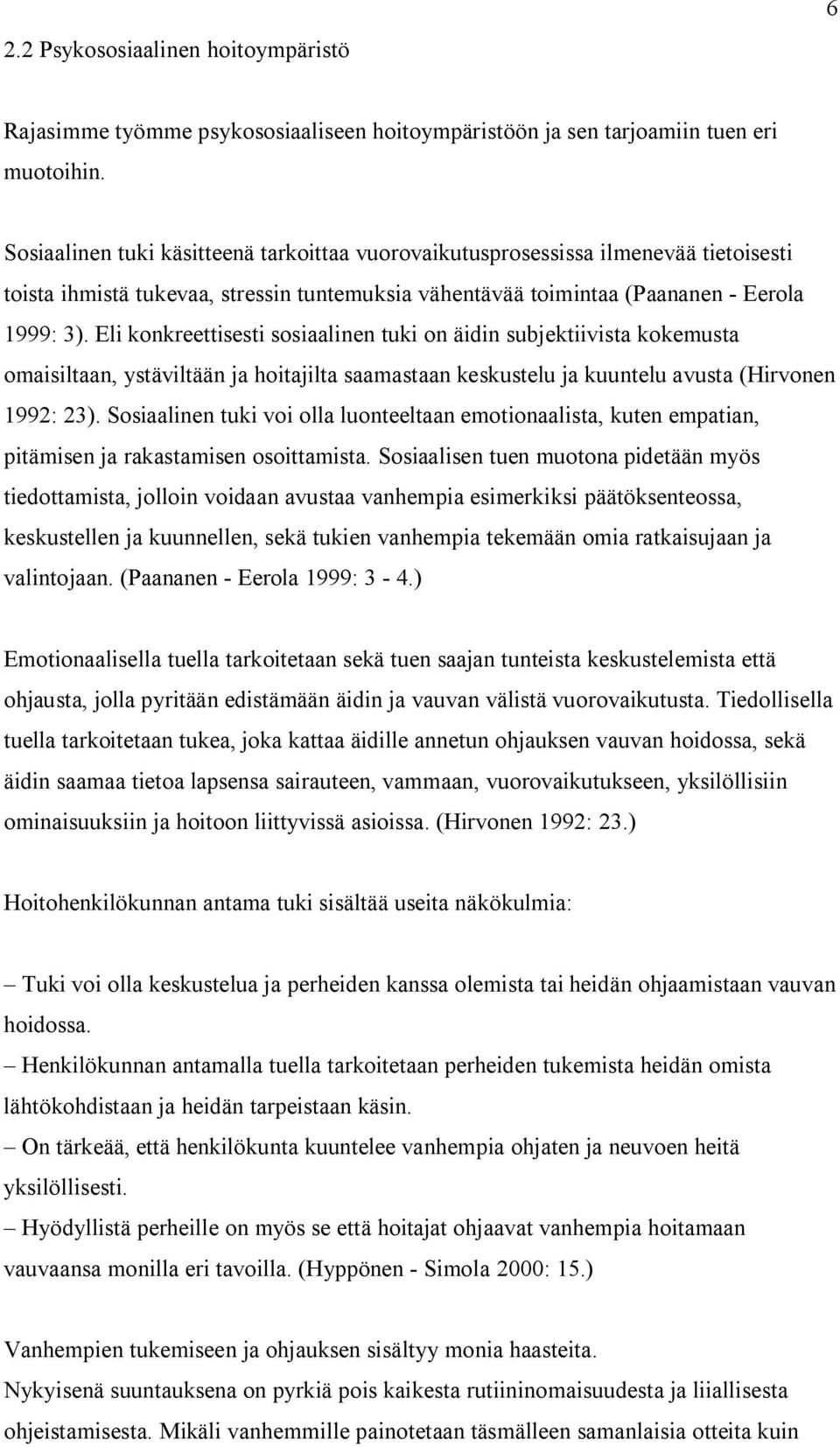 6

2.2 Psykososiaalinen hoitoympäristö

Rajasimme työmme psykososiaaliseen hoitoympäristöön ja sen tarjoamiin tuen eri muotoihin.

Sosiaalinen tuki käsitteenä tarkoittaa vuorovaikutusprosessissa ilmenevää tietoisesti toista ihmistä tukevaa, stressin tuntemuksia vähentävää toimintaa (Paananen - Eerola 1999: 3). Eli konkreettisesti sosiaalinen tuki on äidin subjektiivista kokemusta omaisiltaan, ystäviltään ja hoitajilta saamastaan keskustelu ja kuuntelu avusta (Hirvonen 1992: 23). Sosiaalinen tuki voi olla luonteeltaan emotionaalista, kuten empatian, pitämisen ja rakastamisen osoittamista. Sosiaalisen tuen muotona pidetään myös tiedottamista, jolloin voidaan avustaa vanhempia esimerkiksi päätöksenteossa, keskustellen ja kuunnellen, sekä tukien vanhempia tekemään omia ratkaisujaan ja valintojaan. (Paananen - Eerola 1999: 3 - 4.)

Emotionaalisella tuella tarkoitetaan sekä tuen saajan tunteista keskustelemista että ohjausta, jolla pyritään edistämään äidin ja vauvan välistä vuorovaikutusta. Tiedollisella tuella tarkoitetaan tukea, joka kattaa äidille annetun ohjauksen vauvan hoidossa, sekä äidin saamaa tietoa lapsensa sairauteen, vammaan, vuorovaikutukseen, yksilöllisiin ominaisuuksiin ja hoitoon liittyvissä asioissa. (Hirvonen 1992: 23.)

Hoitohenkilökunnan antama tuki sisältää useita näkökulmia:

– Tuki voi olla keskustelua ja perheiden kanssa olemista tai heidän ohjaamistaan vauvan hoidossa.
– Henkilökunnan antamalla tuella tarkoitetaan perheiden tukemista heidän omista lähtökohdistaan ja heidän tarpeistaan käsin.
– On tärkeää, että henkilökunta kuuntelee vanhempia ohjaten ja neuvoen heitä yksilöllisesti.
– Hyödyllistä perheille on myös se että hoitajat ohjaavat vanhempia hoitamaan vauvaansa monilla eri tavoilla. (Hyppönen - Simola 2000: 15.)

Vanhempien tukemiseen ja ohjauksen sisältyy monia haasteita.
Nykyisenä suuntauksena on pyrkiä pois kaikesta rutiininomaisuudesta ja liiallisesta ohjeistamisesta. Mikäli vanhemmille painotetaan täsmälleen samanlaisia otteita kuin